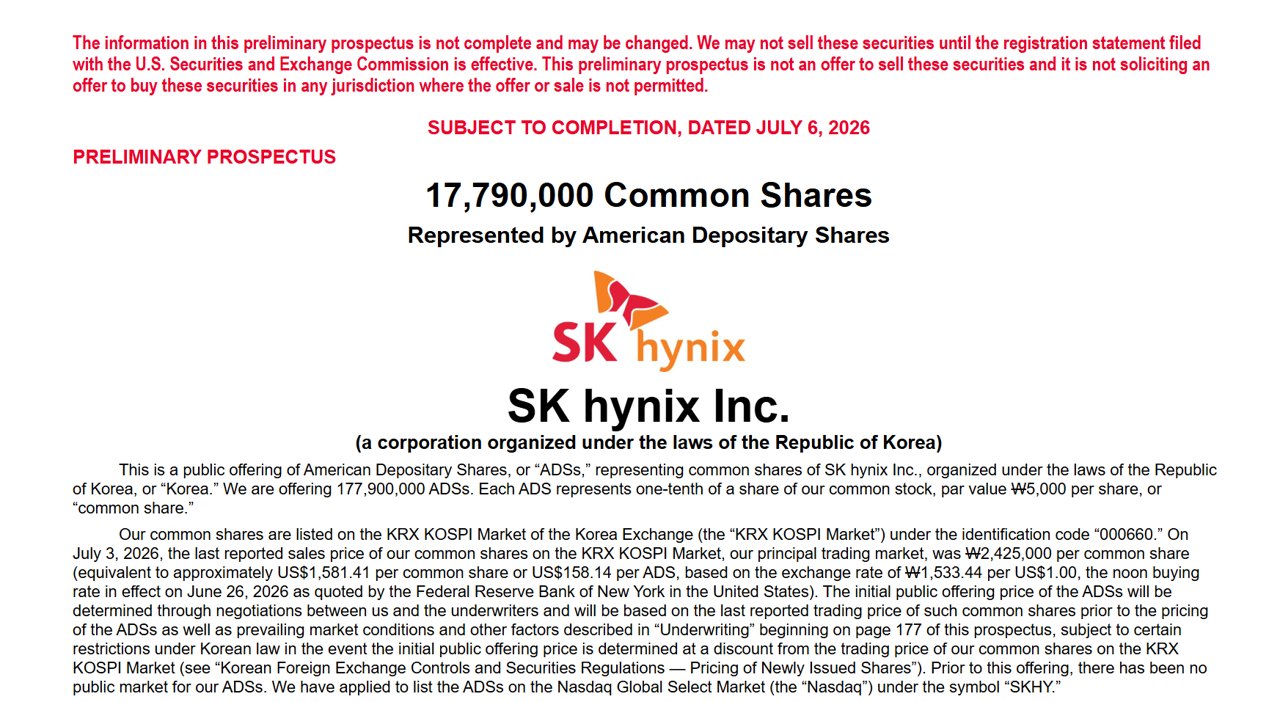 The information in this preliminary prospectus is not complete and may be changed. We may not sell these securities until the registration statement filed with the U.S. Securities and Exchange Commission is effective. This preliminary prospectus is not an offer to sell these securities and it is not soliciting an offer to buy these securities in any jurisdiction where the offer or sale is not permitted.

SUBJECT TO COMPLETION, DATED JULY 6, 2026

PRELIMINARY PROSPECTUS

17,790,000 Common Shares

Represented by American Depositary Shares

SK hynix

SK hynix Inc.

(a corporation organized under the laws of the Republic of Korea)

This is a public offering of American Depositary Shares, or “ADSs,” representing common shares of SK hynix Inc., organized under the laws of the Republic of Korea, or “Korea.” We are offering 177,900,000 ADSs. Each ADS represents one-tenth of a share of our common stock, par value ₩5,000 per share, or “common share.”

Our common shares are listed on the KRX KOSPI Market of the Korea Exchange (the “KRX KOSPI Market”) under the identification code “000660.” On July 3, 2026, the last reported sales price of our common shares on the KRX KOSPI Market, our principal trading market, was ₩2,425,000 per common share (equivalent to approximately US$1,581.41 per common share or US$158.14 per ADS, based on the exchange rate of ₩1,533.44 per US$1.00, the noon buying rate in effect on June 26, 2026 as quoted by the Federal Reserve Bank of New York in the United States). The initial public offering price of the ADSs will be determined through negotiations between us and the underwriters and will be based on the last reported trading price of such common shares prior to the pricing of the ADSs as well as prevailing market conditions and other factors described in “Underwriting” beginning on page 177 of this prospectus, subject to certain restrictions under Korean law in the event the initial public offering price is determined at a discount from the trading price of our common shares on the KRX KOSPI Market (see “Korean Foreign Exchange Controls and Securities Regulations — Pricing of Newly Issued Shares”). Prior to this offering, there has been no public market for our ADSs. We have applied to list the ADSs on the Nasdaq Global Select Market (the “Nasdaq”) under the symbol “SKHY.”